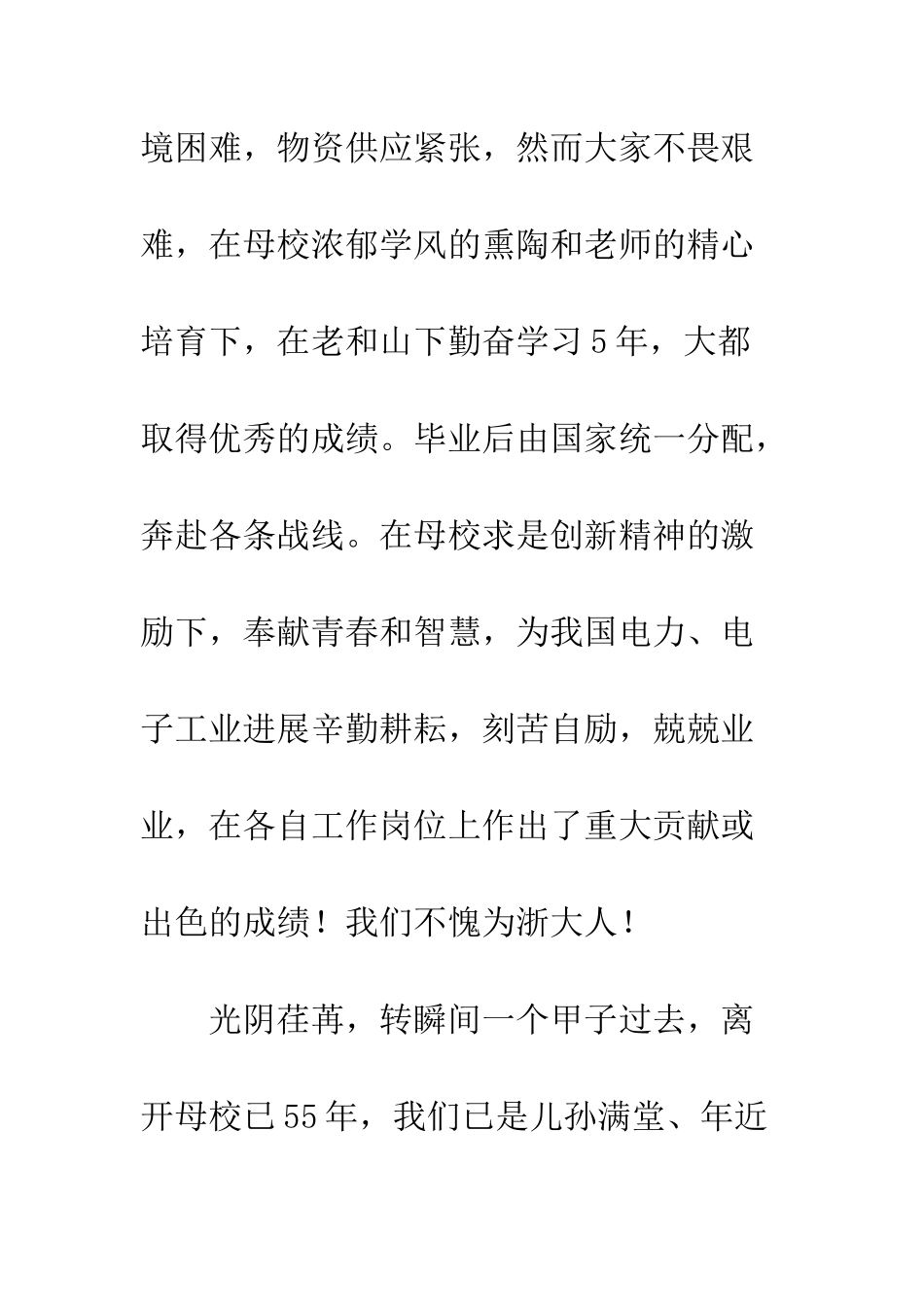 境困难，物资供应紧张，然而大家不畏艰难，在母校浓郁学风的熏陶和老师的精心培育下，在老和山下勤奋学习5年，大都取得优秀的成绩。毕业后由国家统一分配，奔赴各条战线。在母校求是创新精神的激励下，奉献青春和智慧，为我国电力、电子工业进展辛勤耕耘，刻苦自励，兢兢业业，在各自工作岗位上作出了重大贡献或出色的成绩！我们不愧为浙大人！

光阴荏苒，转瞬间一个甲子过去，离开母校已55年，我们已是儿孙满堂、年近